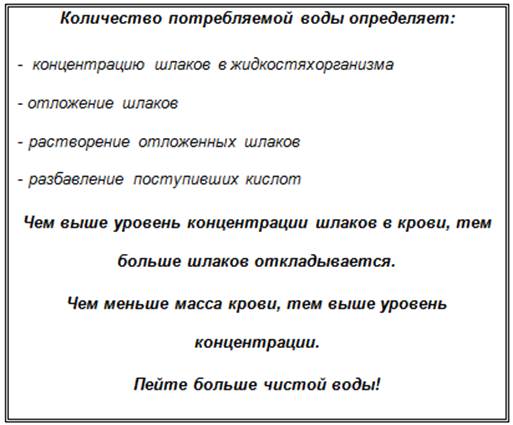 Количество потребляемой воды определяет:

- концентрацию шлаков в жидкостяхорганизма

- отложение шлаков

- растворение отложенных шлаков

- разбавление поступивших кислот

Чем выше уровень концентрации шлаков в крови, тем больше шлаков откладывается.

Чем меньше масса крови, тем выше уровень концентрации.

Пейте больше чистой воды!